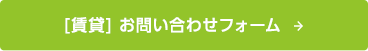 [賃貸] お問い合わせフォーム →